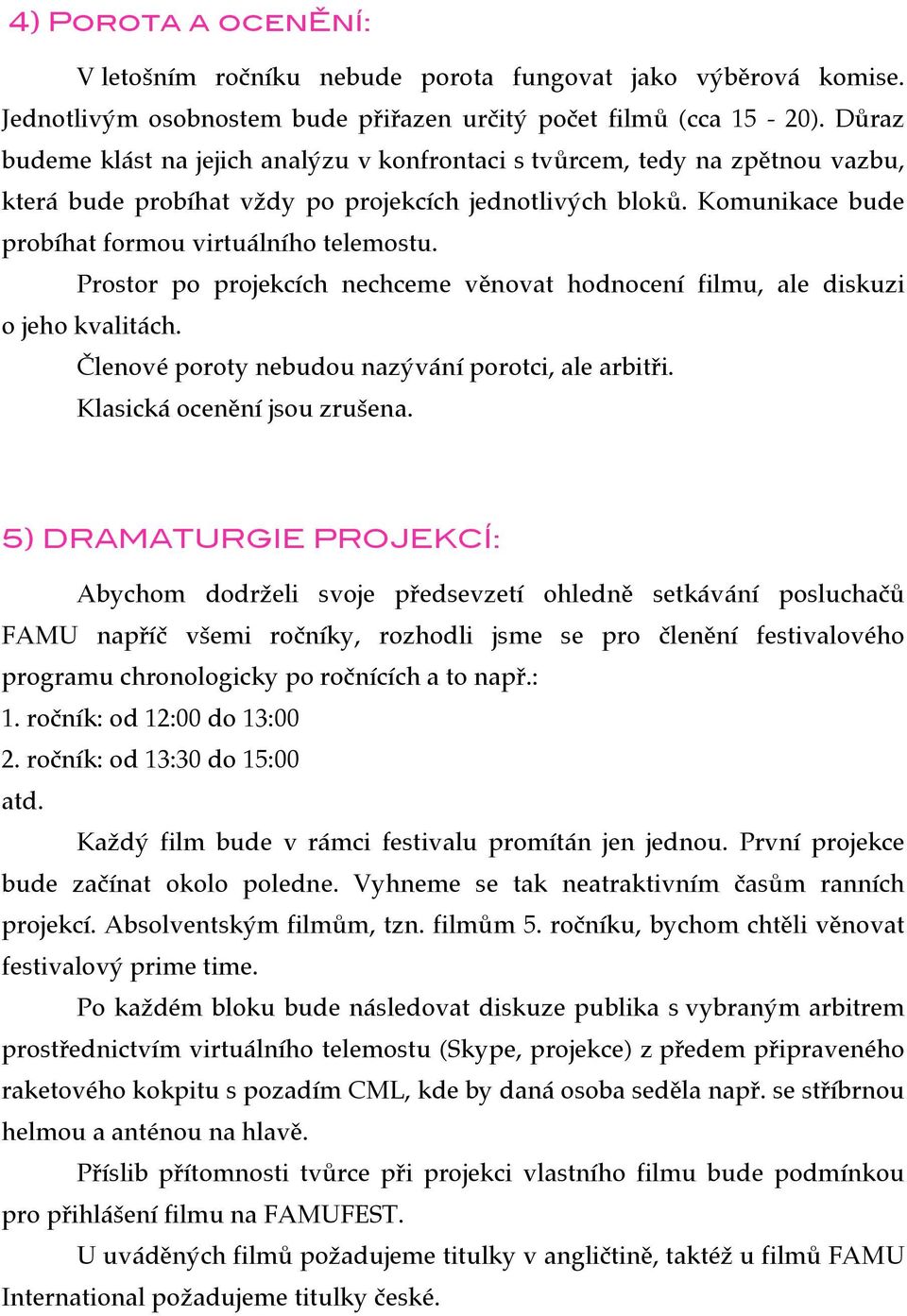 4) POROTA A OCENĚNÍ:

V letošním ročníku nebude porota fungovat jako výběrová komise. Jednotlivým osobnostem bude přiřazen určitý počet filmů (cca 15 - 20). Důraz budeme klást na jejich analýzu v konfrontaci s tvůrcem, tedy na zpětnou vazbu, která bude probíhat vždy po projekcích jednotlivých bloků. Komunikace bude probíhat formou virtuálního telemostu.

Prostor po projekcích nechceme věnovat hodnocení filmu, ale diskuzi o jeho kvalitách.

Členové poroty nebudou nazýváni porotci, ale arbitři.

Klasická ocenění jsou zrušena.

5) DRAMATURGIE PROJEKCÍ:

Abychom dodrželi svoje předsevzetí ohledně setkávání posluchačů FAMU napříč všemi ročníky, rozhodli jsme se pro členění festivalového programu chronologicky po ročnících a to např.:
1. ročník: od 12:00 do 13:00
2. ročník: od 13:30 do 15:00
atd.

Každý film bude v rámci festivalu promítán jen jednou. První projekce bude začínat okolo poledne. Vyhneme se tak neatraktivním časům ranních projekcí. Absolventským filmům, tzn. filmům 5. ročníku, bychom chtěli věnovat festivalový prime time.

Po každém bloku bude následovat diskuze publika s vybraným arbitrem prostřednictvím virtuálního telemostu (Skype, projekce) z předem připraveného raketového kokpitu s pozadím CML, kde by daná osoba seděla např. se stříbrnou helmou a anténou na hlavě.

Příslib přítomnosti tvůrce při projekci vlastního filmu bude podmínkou pro přihlášení filmu na FAMUFEST.

U uváděných filmů požadujeme titulky v angličtině, taktéž u filmů FAMU International požadujeme titulky české.